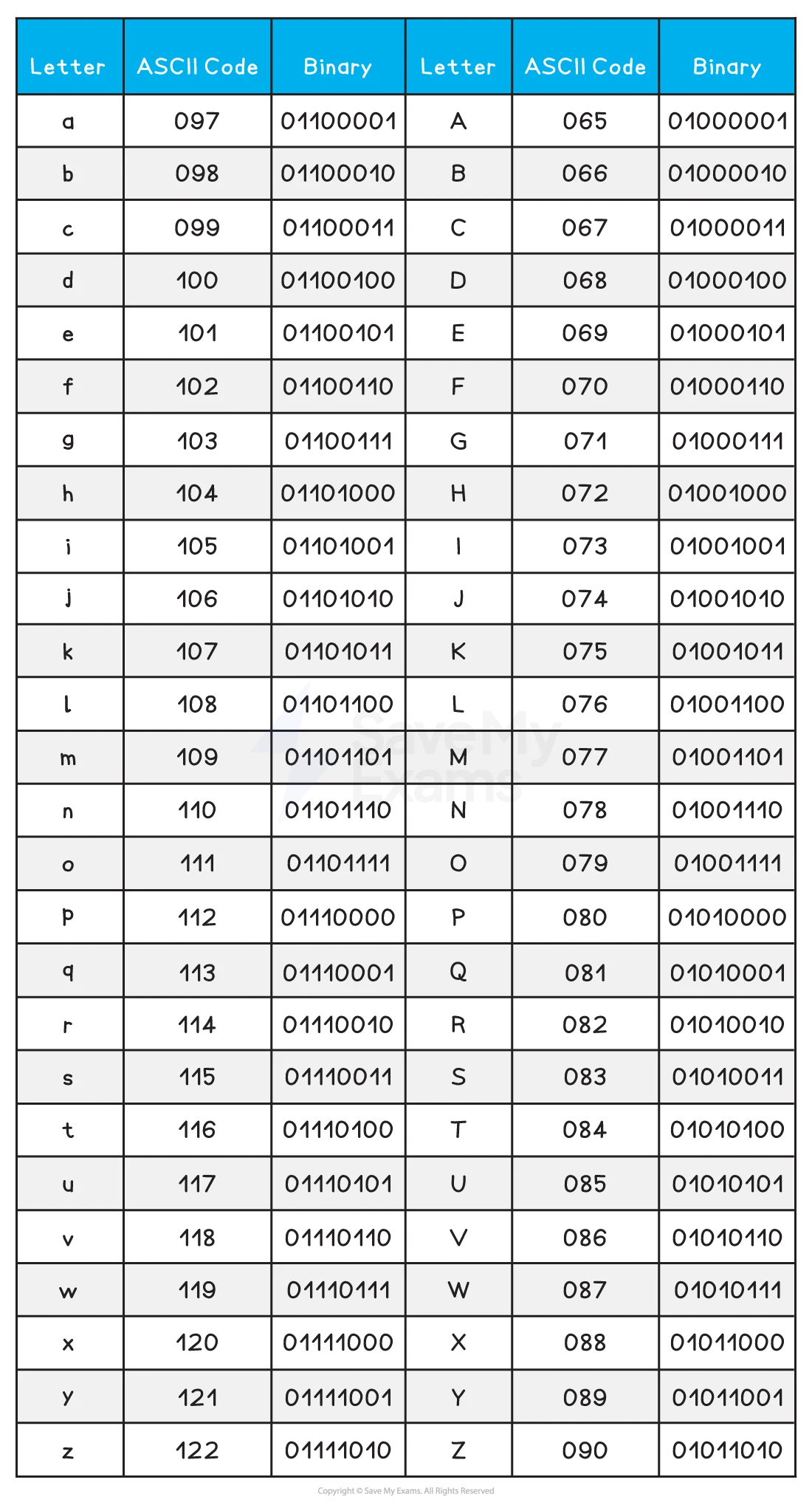 | Letter | ASCII Code | Binary | Letter | ASCII Code | Binary |
|---|---|---|---|---|---|
| a | 097 | 01100001 | A | 065 | 01000001 |
| b | 098 | 01100010 | B | 066 | 01000010 |
| c | 099 | 01100011 | C | 067 | 01000011 |
| d | 100 | 01100100 | D | 068 | 01000100 |
| e | 101 | 01100101 | E | 069 | 01000101 |
| f | 102 | 01100110 | F | 070 | 01000110 |
| g | 103 | 01100111 | G | 071 | 01000111 |
| h | 104 | 01101000 | H | 072 | 01001000 |
| i | 105 | 01101001 | I | 073 | 01001001 |
| j | 106 | 01101010 | J | 074 | 01001010 |
| k | 107 | 01101011 | K | 075 | 01001011 |
| l | 108 | 01101100 | L | 076 | 01001100 |
| m | 109 | 01101101 | M | 077 | 01001101 |
| n | 110 | 01101110 | N | 078 | 01001110 |
| o | 111 | 01101111 | O | 079 | 01001111 |
| p | 112 | 01110000 | P | 080 | 01010000 |
| q | 113 | 01110001 | Q | 081 | 01010001 |
| r | 114 | 01110010 | R | 082 | 01010010 |
| s | 115 | 01110011 | S | 083 | 01010011 |
| t | 116 | 01110100 | T | 084 | 01010100 |
| u | 117 | 01110101 | U | 085 | 01010101 |
| v | 118 | 01110110 | V | 086 | 01010110 |
| w | 119 | 01110111 | W | 087 | 01010111 |
| x | 120 | 01111000 | X | 088 | 01011000 |
| y | 121 | 01111001 | Y | 089 | 01011001 |
| z | 122 | 01111010 | Z | 090 | 01011010 |

Save My Exams

Copyright © Save My Exams. All Rights Reserved